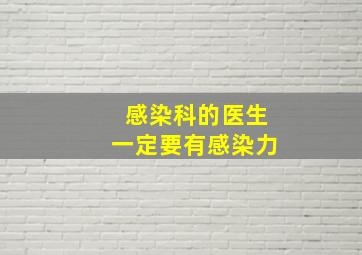 感染科的医生
一定要有感染力